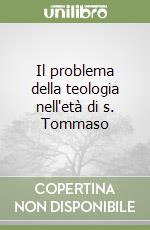 unilibro

Il problema della teologia nell'età di s. Tommaso

COPERTINA NON DISPONIBILE